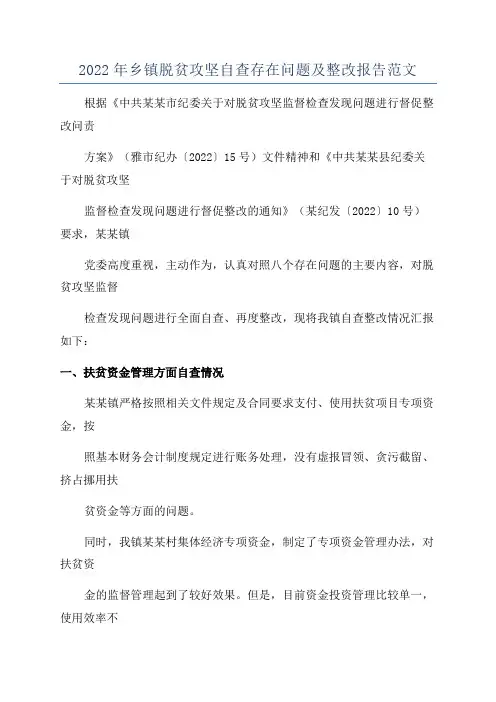 2022年乡镇脱贫攻坚自查存在问题及整改报告范文

根据《中共某某市纪委关于对脱贫攻坚监督检查发现问题进行督促整改问责

方案》（雅市纪办〔2022〕15号）文件精神和《中共某某县纪委关于对脱贫攻坚

监督检查发现问题进行督促整改的通知》（某纪发〔2022〕10号）要求，某某镇

党委高度重视，主动作为，认真对照八个存在问题的主要内容，对脱贫攻坚监督

检查发现问题进行全面自查、再度整改，现将我镇自查整改情况汇报如下：

一、扶贫资金管理方面自查情况

某某镇严格按照相关文件规定及合同要求支付、使用扶贫项目专项资金，按

照基本财务会计制度规定进行账务处理，没有虚报冒领、贪污截留、挤占挪用扶

贫资金等方面的问题。

同时，我镇某某村集体经济专项资金，制定了专项资金管理办法，对扶贫资

金的监督管理起到了较好效果。但是，目前资金投资管理比较单一，使用效率不